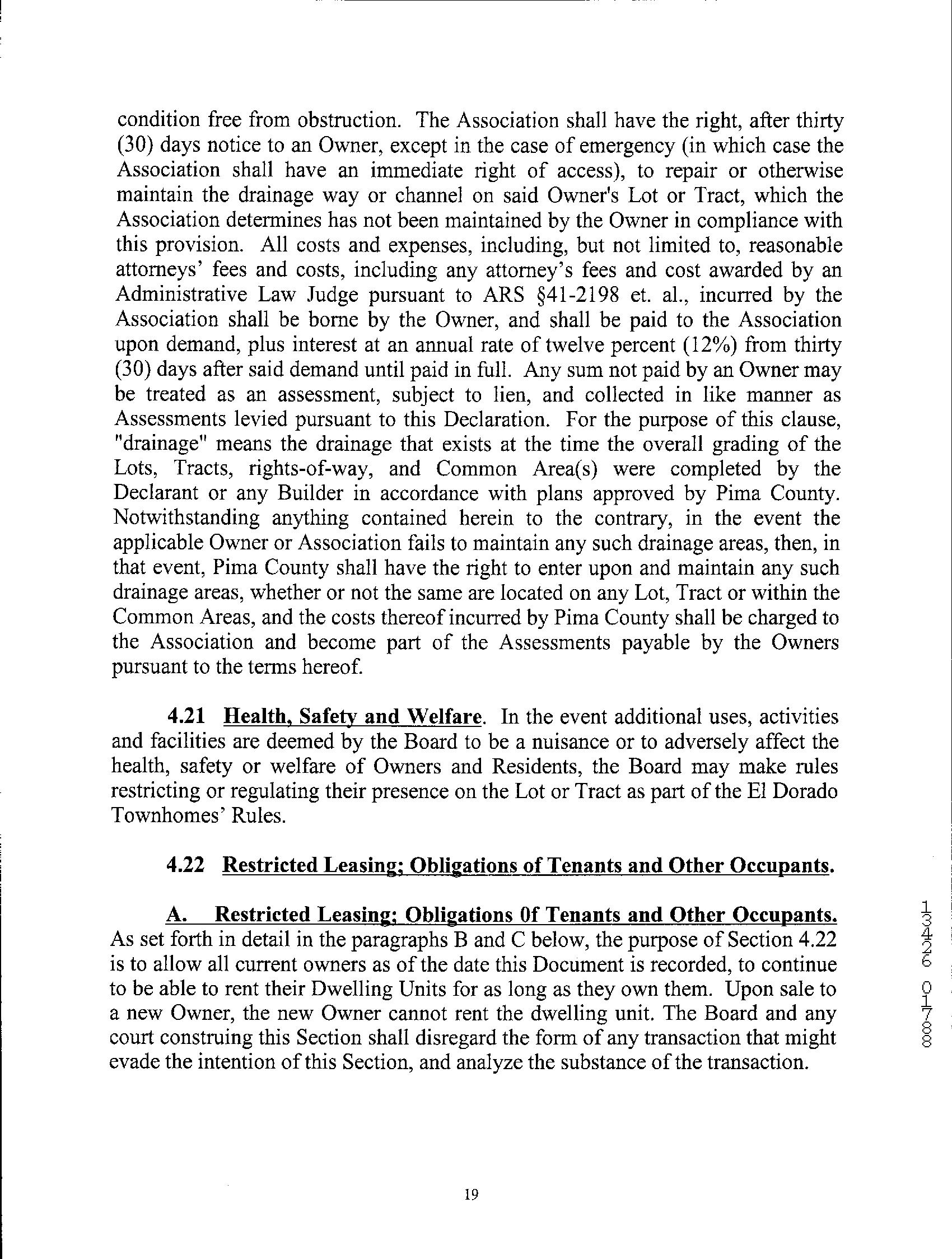 condition free from obstruction. The Association shall have the right, after thirty (30) days notice to an Owner, except in the case of emergency (in which case the Association shall have an immediate right of access), to repair or otherwise maintain the drainage way or channel on said Owner's Lot or Tract, which the Association determines has not been maintained by the Owner in compliance with this provision. All costs and expenses, including, but not limited to, reasonable attorneys' fees and costs, including any attorney's fees and cost awarded by an Administrative Law Judge pursuant to ARS §41-2198 et. al., incurred by the Association shall be borne by the Owner, and shall be paid to the Association upon demand, plus interest at an annual rate of twelve percent (12%) from thirty (30) days after said demand until paid in full. Any sum not paid by an Owner may be treated as an assessment, subject to lien, and collected in like manner as Assessments levied pursuant to this Declaration. For the purpose of this clause, "drainage" means the drainage that exists at the time the overall grading of the Lots, Tracts, rights-of-way, and Common Area(s) were completed by the Declarant or any Builder in accordance with plans approved by Pima County. Notwithstanding anything contained herein to the contrary, in the event the applicable Owner or Association fails to maintain any such drainage areas, then, in that event, Pima County shall have the right to enter upon and maintain any such drainage areas, whether or not the same are located on any Lot, Tract or within the Common Areas, and the costs thereof incurred by Pima County shall be charged to the Association and become part of the Assessments payable by the Owners pursuant to the terms hereof.

4.21 Health, Safety and Welfare. In the event additional uses, activities and facilities are deemed by the Board to be a nuisance or to adversely affect the health, safety or welfare of Owners and Residents, the Board may make rules restricting or regulating their presence on the Lot or Tract as part of the El Dorado Townhomes' Rules.

4.22 Restricted Leasing; Obligations of Tenants and Other Occupants.

A. Restricted Leasing; Obligations 0f Tenants and Other Occupants. As set forth in detail in the paragraphs B and C below, the purpose of Section 4.22 is to allow all current owners as of the date this Document is recorded, to continue to be able to rent their Dwelling Units for as long as they own them. Upon sale to a new Owner, the new Owner cannot rent the dwelling unit. The Board and any court construing this Section shall disregard the form of any transaction that might evade the intention of this Section, and analyze the substance of the transaction.

13426 01788

19